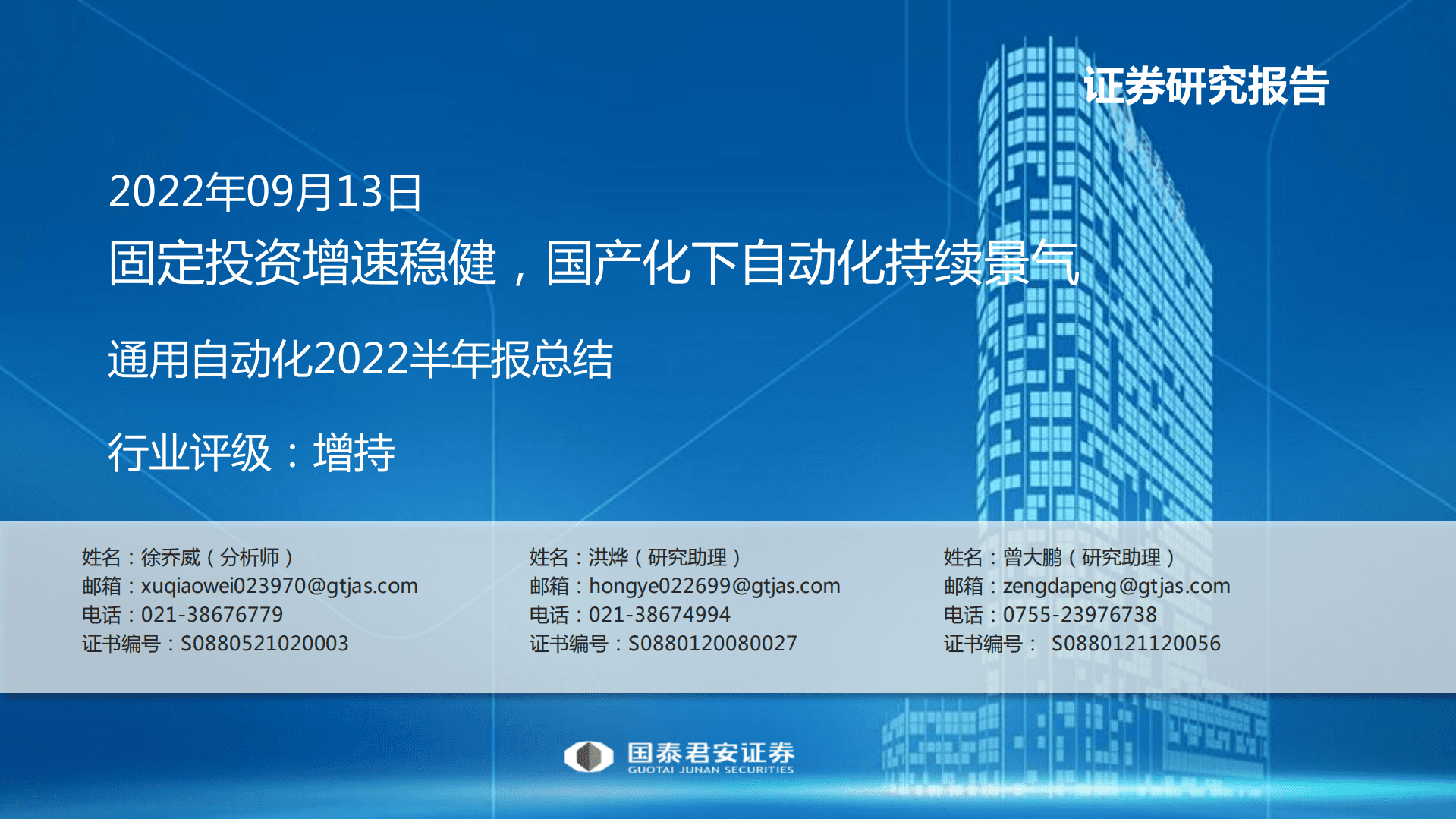 证券研究报告

2022年09月13日

固定投资增速稳健，国产化下自动化持续景气

通用自动化2022半年报总结

行业评级：增持

姓名：徐乔威（分析师）
邮箱：xuqiaowei023970@gtjas.com
电话：021-38676779
证书编号：S0880521020003

姓名：洪烨（研究助理）
邮箱：hongye022699@gtjas.com
电话：021-38674994
证书编号：S0880120080027

姓名：曾大鹏（研究助理）
邮箱：zengdapeng@gtjas.com
电话：0755-23976738
证书编号： S0880121120056

国泰君安证券
GUOTAI JUNAN SECURITIES